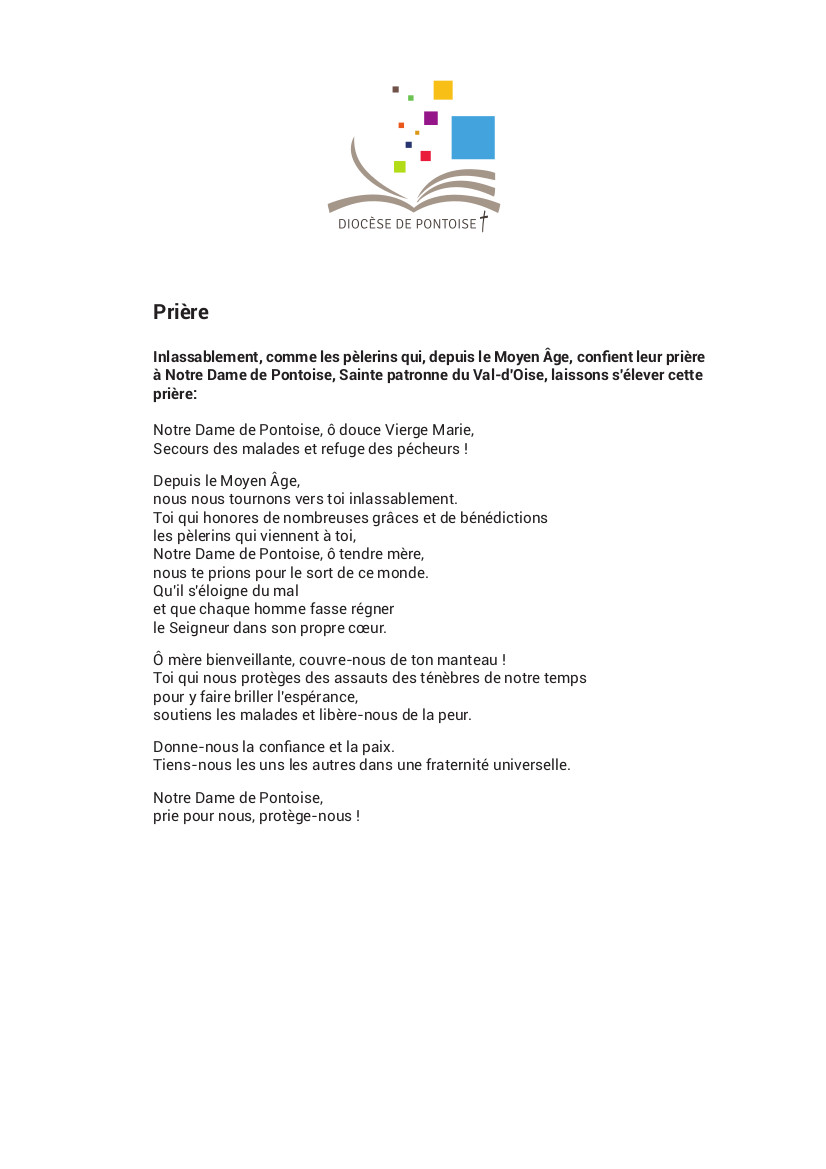 DIOCÈSE DE PONTOISE

Prière

Inlassablement, comme les pèlerins qui, depuis le Moyen Âge, confient leur prière à Notre Dame de Pontoise, Sainte patronne du Val-d'Oise, laissons s'élever cette prière:

Notre Dame de Pontoise, ô douce Vierge Marie,
Secours des malades et refuge des pécheurs !

Depuis le Moyen Âge,
nous nous tournons vers toi inlassablement.
Toi qui honores de nombreuses grâces et de bénédictions
les pèlerins qui viennent à toi,
Notre Dame de Pontoise, ô tendre mère,
nous te prions pour le sort de ce monde.
Qu'il s'éloigne du mal
et que chaque homme fasse régner
le Seigneur dans son propre cœur.

Ô mère bienveillante, couvre-nous de ton manteau !
Toi qui nous protèges des assauts des ténèbres de notre temps
pour y faire briller l'espérance,
soutiens les malades et libère-nous de la peur.

Donne-nous la confiance et la paix.
Tiens-nous les uns les autres dans une fraternité universelle.

Notre Dame de Pontoise,
prie pour nous, protège-nous !